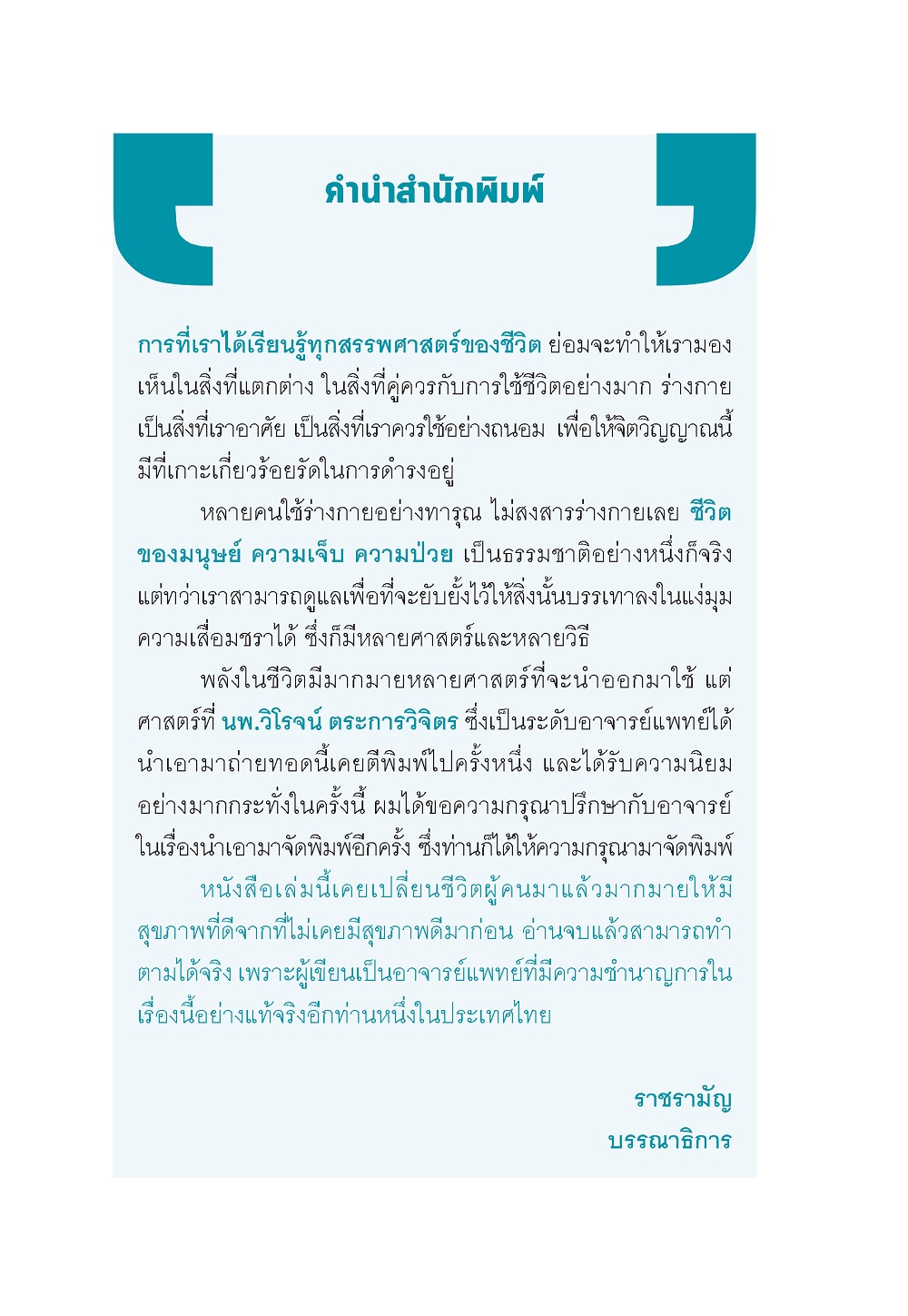 คำนำสำนักพิมพ์

การที่เราได้เรียนรู้ทุกสรรพศาสตร์ของชีวิต ย่อมจะทำให้เรามองเห็นในสิ่งที่แตกต่าง ในสิ่งที่คู่ควรกับการใช้ชีวิตอย่างมาก ร่างกายเป็นสิ่งที่เราอาศัย เป็นสิ่งที่เราควรใช้อย่างถนอม เพื่อให้จิตวิญญาณนี้มีที่เกาะเกี่ยวร้อยรัดในการดำรงอยู่

หลายคนใช้ร่างกายอย่างทารุณ ไม่สงสารร่างกายเลย ชีวิตของมนุษย์ ความเจ็บ ความป่วย เป็นธรรมชาติอย่างหนึ่งก็จริง แต่ทว่าเราสามารถดูแลเพื่อที่จะยับยั้งไว้ให้สิ่งนั้นบรรเทาลงในแง่มุมความเสื่อมชราได้ ซึ่งก็มีหลายศาสตร์และหลายวิธี

พลังในชีวิตมีมากมายหลายศาสตร์ที่จะนำออกมาใช้ แต่ศาสตร์ที่ นพ.วิโรจน์ ตระการวิจิตร ซึ่งเป็นระดับอาจารย์แพทย์ได้นำเอามาถ่ายทอดนี้เคยตีพิมพ์ไปครั้งหนึ่ง และได้รับความนิยมอย่างมากกระทั่งในครั้งนี้ ผมได้ขอความกรุณาปรึกษากับอาจารย์ในเรื่องนำเอามาจัดพิมพ์อีกครั้ง ซึ่งท่านก็ได้ให้ความกรุณามาจัดพิมพ์

หนังสือเล่มนี้เคยเปลี่ยนชีวิตผู้คนมาแล้วมากมายให้มีสุขภาพที่ดีจากที่ไม่เคยมีสุขภาพดีมาก่อน อ่านจบแล้วสามารถทำตามได้จริง เพราะผู้เขียนเป็นอาจารย์แพทย์ที่มีความชำนาญการในเรื่องนี้อย่างแท้จริงอีกท่านหนึ่งในประเทศไทย

ราชรามัญ
บรรณาธิการ